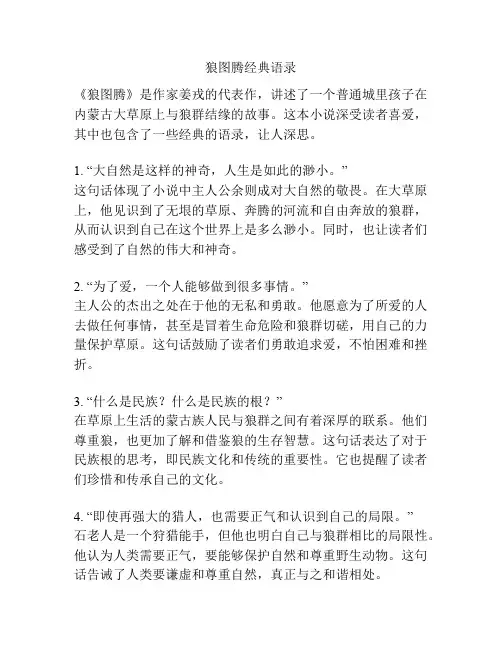 狼图腾经典语录

《狼图腾》是作家姜戎的代表作，讲述了一个普通城里孩子在内蒙古大草原上与狼群结缘的故事。这本小说深受读者喜爱，其中也包含了一些经典的语录，让人深思。

1. “大自然是这样的神奇，人生是如此的渺小。”
这句话体现了小说中主人公余则成对大自然的敬畏。在大草原上，他见识到了无垠的草原、奔腾的河流和自由奔放的狼群，从而认识到自己在这个世界上是多么渺小。同时，也让读者们感受到了自然的伟大和神奇。

2. “为了爱，一个人能够做到很多事情。”
主人公的杰出之处在于他的无私和勇敢。他愿意为了所爱的人去做任何事情，甚至是冒着生命危险和狼群切磋，用自己的力量保护草原。这句话鼓励了读者们勇敢追求爱，不怕困难和挫折。

3. “什么是民族？什么是民族的根？”
在草原上生活的蒙古族人民与狼群之间有着深厚的联系。他们尊重狼，也更加了解和借鉴狼的生存智慧。这句话表达了对于民族根的思考，即民族文化和传统的重要性。它也提醒了读者们珍惜和传承自己的文化。

4. “即使再强大的猎人，也需要正气和认识到自己的局限。”
石老人是一个狩猎能手，但他也明白自己与狼群相比的局限性。他认为人类需要正气，要能够保护自然和尊重野生动物。这句话告诫了人类要谦虚和尊重自然，真正与之和谐相处。